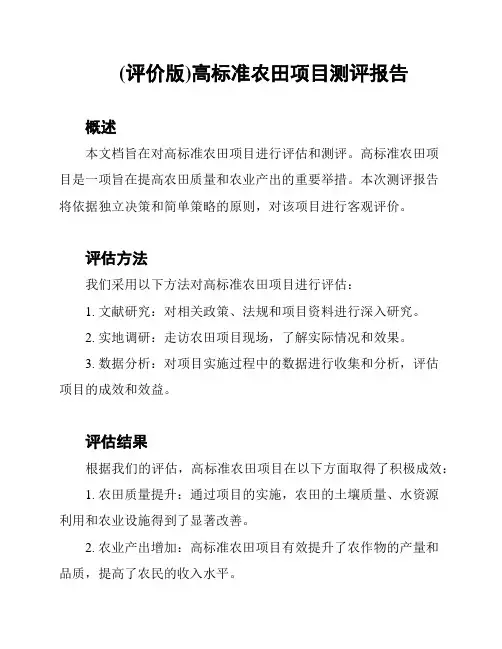 (评价版)高标准农田项目测评报告

概述

本文档旨在对高标准农田项目进行评估和测评。高标准农田项目是一项旨在提高农田质量和农业产出的重要举措。本次测评报告将依据独立决策和简单策略的原则，对该项目进行客观评价。

评估方法

我们采用以下方法对高标准农田项目进行评估：

1. 文献研究：对相关政策、法规和项目资料进行深入研究。

2. 实地调研：走访农田项目现场，了解实际情况和效果。

3. 数据分析：对项目实施过程中的数据进行收集和分析，评估项目的成效和效益。

评估结果

根据我们的评估，高标准农田项目在以下方面取得了积极成效：

1. 农田质量提升：通过项目的实施，农田的土壤质量、水资源利用和农业设施得到了显著改善。

2. 农业产出增加：高标准农田项目有效提升了农作物的产量和品质，提高了农民的收入水平。